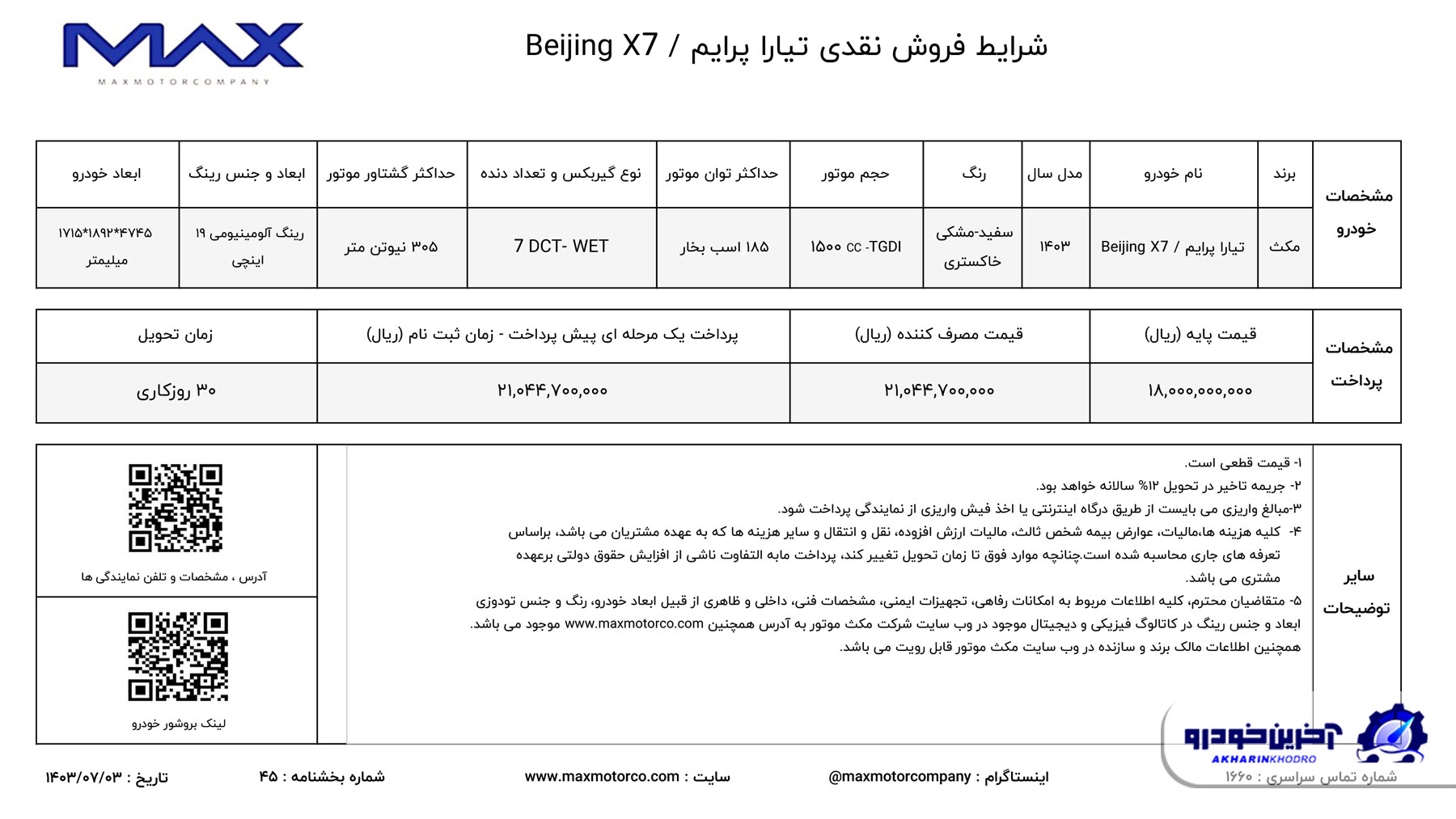 MAX
MAXMOTORCOMPANY

شرایط فروش نقدی تیارا پرایم / Beijing X7

| مشخصات خودرو | برند | نام خودرو | مدل سال | رنگ | حجم موتور | حداکثر توان موتور | نوع گیربکس و تعداد دنده | حداکثر گشتاور موتور | ابعاد و جنس رینگ | ابعاد خودرو |
|---|---|---|---|---|---|---|---|---|---|---|
| | مکث | تیارا پرایم / Beijing X7 | ۱۴۰۳ | سفید-مشکی خاکستری | ۱۵۰۰ cc -TGDI | ۱۸۵ اسب بخار | 7 DCT- WET | ۳۰۵ نیوتن متر | رینگ آلومینیومی ۱۹ اینچی | ۱۷۱۵*۱۸۹۲*۴۷۴۵ میلیمتر |

| مشخصات پرداخت | قیمت پایه (ریال) | قیمت مصرف کننده (ریال) | پرداخت یک مرحله ای پیش پرداخت - زمان ثبت نام (ریال) | زمان تحویل |
|---|---|---|---|---|
| | ۱۸,۰۰۰,۰۰۰,۰۰۰ | ۲۱,۰۴۴,۷۰۰,۰۰۰ | ۲۱,۰۴۴,۷۰۰,۰۰۰ | ۳۰ روزکاری |

سایر توضیحات

۱- قیمت قطعی است.
۲- جریمه تاخیر در تحویل ۱۲% سالانه خواهد بود.
۳-مبالغ واریزی می بایست از طریق درگاه اینترنتی یا اخذ فیش واریزی از نمایندگی پرداخت شود.
۴- کلیه هزینه ها،مالیات، عوارض بیمه شخص ثالث، مالیات ارزش افزوده، نقل و انتقال و سایر هزینه ها که به عهده مشتریان می باشد، براساس تعرفه های جاری محاسبه شده است.چنانچه موارد فوق تا زمان تحویل تغییر کند، پرداخت مابه التفاوت ناشی از افزایش حقوق دولتی برعهده مشتری می باشد.
۵- متقاضیان محترم، کلیه اطلاعات مربوط به امکانات رفاهی، تجهیزات ایمنی، مشخصات فنی، داخلی و ظاهری از قبیل ابعاد خودرو، رنگ و جنس تودوزی ابعاد و جنس رینگ در کاتالوگ فیزیکی و دیجیتال موجود در وب سایت شرکت مکث موتور به آدرس همچنین www.maxmotorco.com موجود می باشد.
همچنین اطلاعات مالک برند و سازنده در وب سایت مکث موتور قابل رویت می باشد.

آدرس ، مشخصات و تلفن نمایندگی ها

لینک بروشور خودرو

آخرین خودرو
AKHARINKHODRO
شماره تماس سراسری : ۱۶۶۰

اینستاگرام : @maxmotorcompany
سایت : www.maxmotorco.com
شماره بخشنامه : ۴۵
تاریخ : ۱۴۰۳/۰۷/۰۳